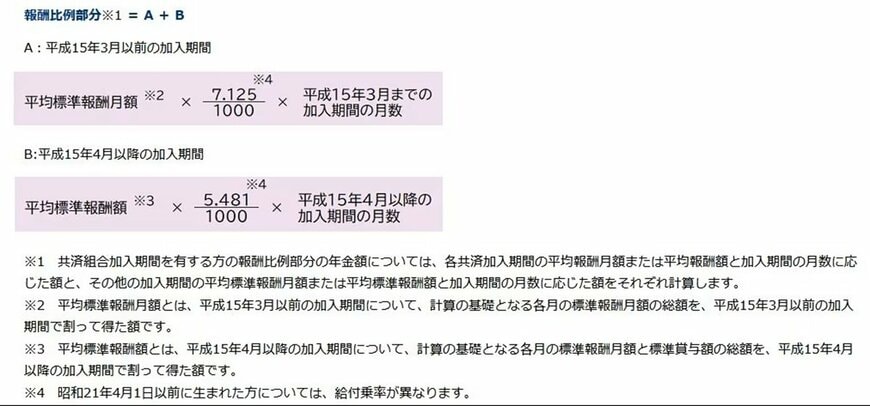 報酬比例部分※1 = A + B

A：平成15年3月以前の加入期間

平均標準報酬月額 ※2 × $\frac{7.125}{1000}$ ※4 × 平成15年3月までの加入期間の月数

B:平成15年4月以降の加入期間

平均標準報酬額 ※3 × $\frac{5.481}{1000}$ ※4 × 平成15年4月以降の加入期間の月数

※1 共済組合加入期間を有する方の報酬比例部分の年金額については、各共済加入期間の平均報酬月額または平均報酬額と加入期間の月数に応じた額と、その他の加入期間の平均標準報酬月額または平均標準報酬額と加入期間の月数に応じた額をそれぞれ計算します。
※2 平均標準報酬月額とは、平成15年3月以前の加入期間について、計算の基礎となる各月の標準報酬月額の総額を、平成15年3月以前の加入期間で割って得た額です。
※3 平均標準報酬額とは、平成15年4月以降の加入期間について、計算の基礎となる各月の標準報酬月額と標準賞与額の総額を、平成15年4月以降の加入期間で割って得た額です。
※4 昭和21年4月1日以前に生まれた方については、給付乗率が異なります。